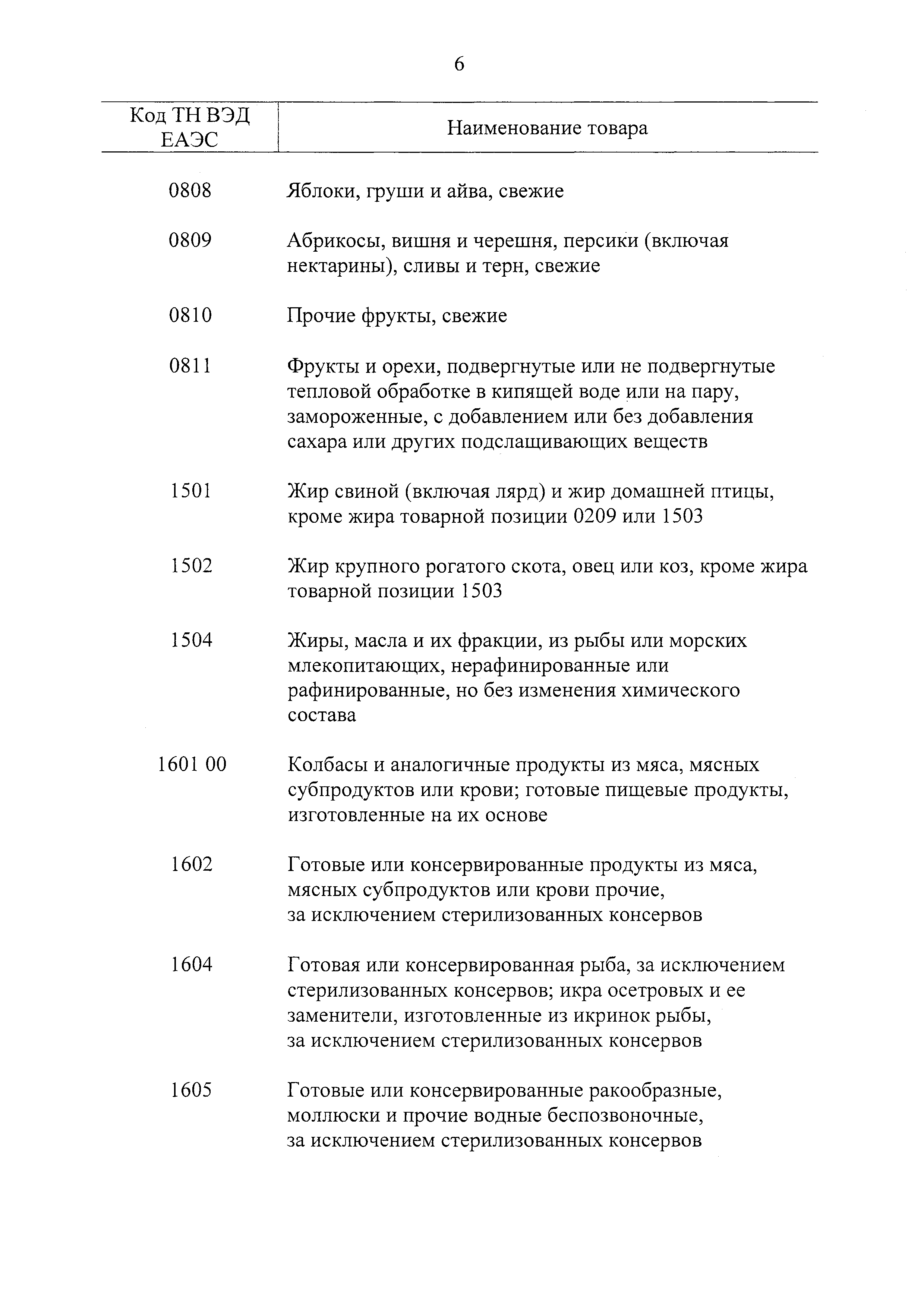 6

| Код ТН ВЭД ЕАЭС | Наименование товара |
|---|---|
| 0808 | Яблоки, груши и айва, свежие |
| 0809 | Абрикосы, вишня и черешня, персики (включая нектарины), сливы и терн, свежие |
| 0810 | Прочие фрукты, свежие |
| 0811 | Фрукты и орехи, подвергнутые или не подвергнутые тепловой обработке в кипящей воде или на пару, замороженные, с добавлением или без добавления сахара или других подслащивающих веществ |
| 1501 | Жир свиной (включая лярд) и жир домашней птицы, кроме жира товарной позиции 0209 или 1503 |
| 1502 | Жир крупного рогатого скота, овец или коз, кроме жира товарной позиции 1503 |
| 1504 | Жиры, масла и их фракции, из рыбы или морских млекопитающих, нерафинированные или рафинированные, но без изменения химического состава |
| 1601 00 | Колбасы и аналогичные продукты из мяса, мясных субпродуктов или крови; готовые пищевые продукты, изготовленные на их основе |
| 1602 | Готовые или консервированные продукты из мяса, мясных субпродуктов или крови прочие, за исключением стерилизованных консервов |
| 1604 | Готовая или консервированная рыба, за исключением стерилизованных консервов; икра осетровых и ее заменители, изготовленные из икринок рыбы, за исключением стерилизованных консервов |
| 1605 | Готовые или консервированные ракообразные, моллюски и прочие водные беспозвоночные, за исключением стерилизованных консервов |